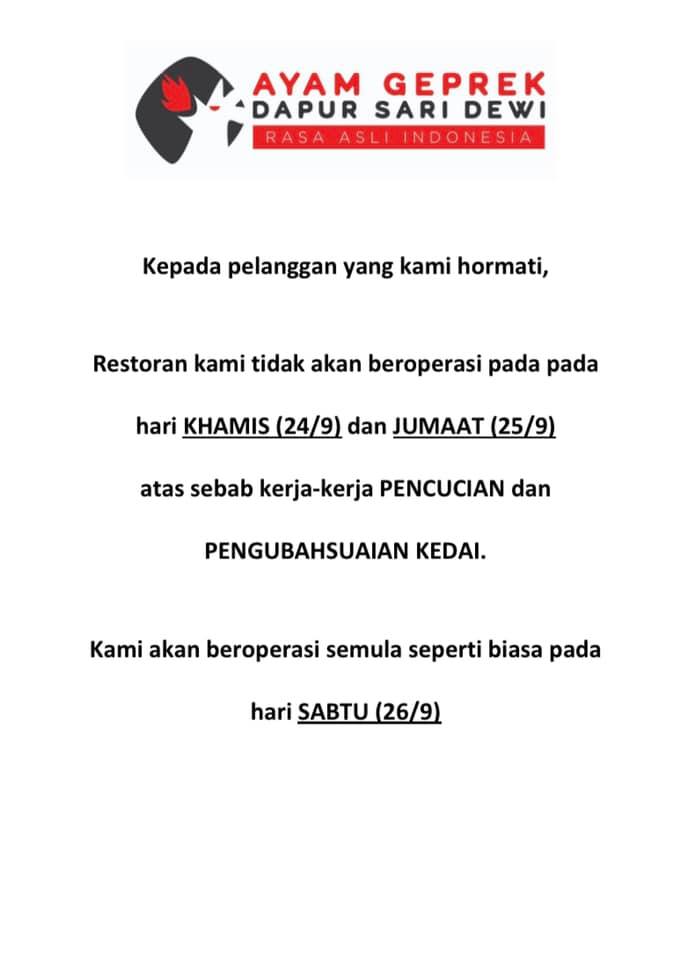 AYAM GEPREK
DAPUR SARI DEWI
RASA ASLI INDONESIA

Kepada pelanggan yang kami hormati,

Restoran kami tidak akan beroperasi pada pada hari KHAMIS (24/9) dan JUMAAT (25/9) atas sebab kerja-kerja PENCUCIAN dan PENGUBAHSUAIAN KEDAI.

Kami akan beroperasi semula seperti biasa pada hari SABTU (26/9)